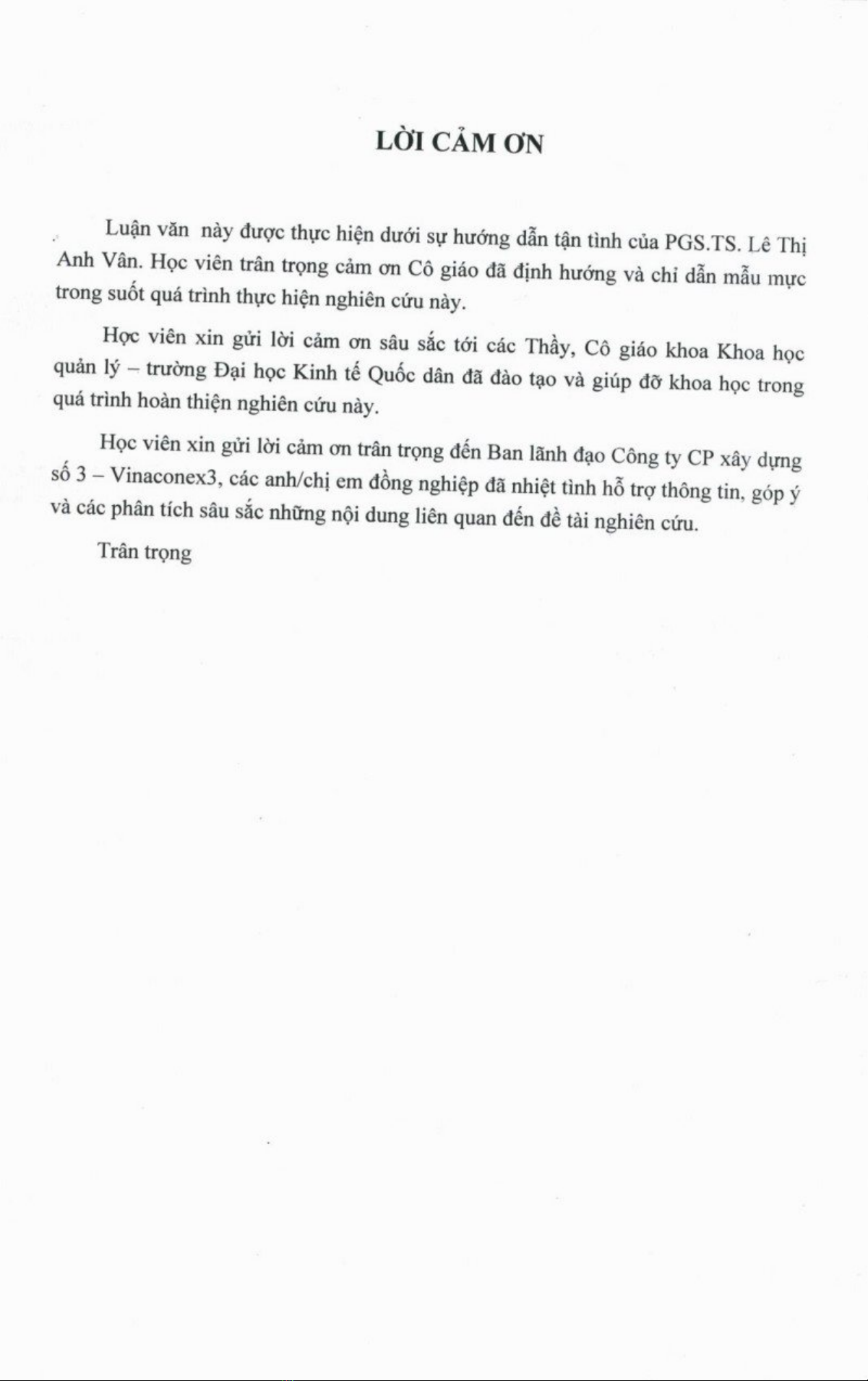 LỜI CẢM ƠN

Luận văn này được thực hiện dưới sự hướng dẫn tận tình của PGS.TS. Lê Thị Anh Vân. Học viên trân trọng cảm ơn Cô giáo đã định hướng và chỉ dẫn mẫu mực trong suốt quá trình thực hiện nghiên cứu này.

Học viên xin gửi lời cảm ơn sâu sắc tới các Thầy, Cô giáo khoa Khoa học quản lý – trường Đại học Kinh tế Quốc dân đã đào tạo và giúp đỡ khoa học trong quá trình hoàn thiện nghiên cứu này.

Học viên xin gửi lời cảm ơn trân trọng đến Ban lãnh đạo Công ty CP xây dựng số 3 – Vinaconex3, các anh/chị em đồng nghiệp đã nhiệt tình hỗ trợ thông tin, góp ý và các phân tích sâu sắc những nội dung liên quan đến đề tài nghiên cứu.

Trân trọng